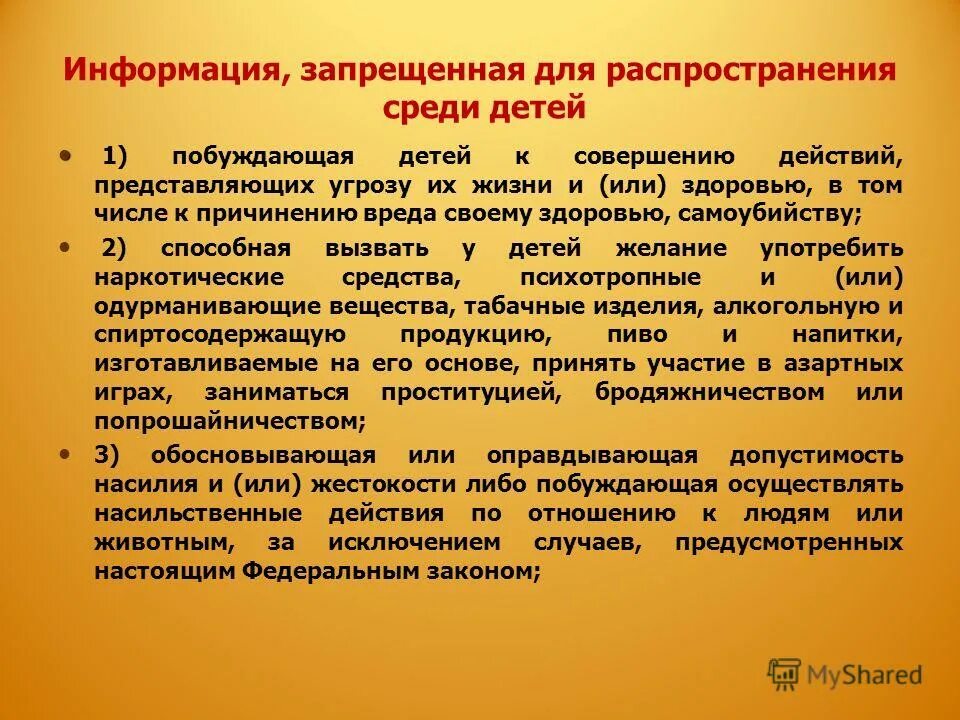 Информация, запрещенная для распространения среди детей

• 1) побуждающая детей к совершению действий, представляющих угрозу их жизни и (или) здоровью, в том числе к причинению вреда своему здоровью, самоубийству;

• 2) способная вызвать у детей желание употребить наркотические средства, психотропные и (или) одурманивающие вещества, табачные изделия, алкогольную и спиртосодержащую продукцию, пиво и напитки, изготавливаемые на его основе, принять участие в азартных играх, заниматься проституцией, бродяжничеством или попрошайничеством;

• 3) обосновывающая или оправдывающая допустимость насилия и (или) жестокости либо побуждающая осуществлять насильственные действия по отношению к людям или животным, за исключением случаев, предусмотренных настоящим Федеральным законом;

MyShared